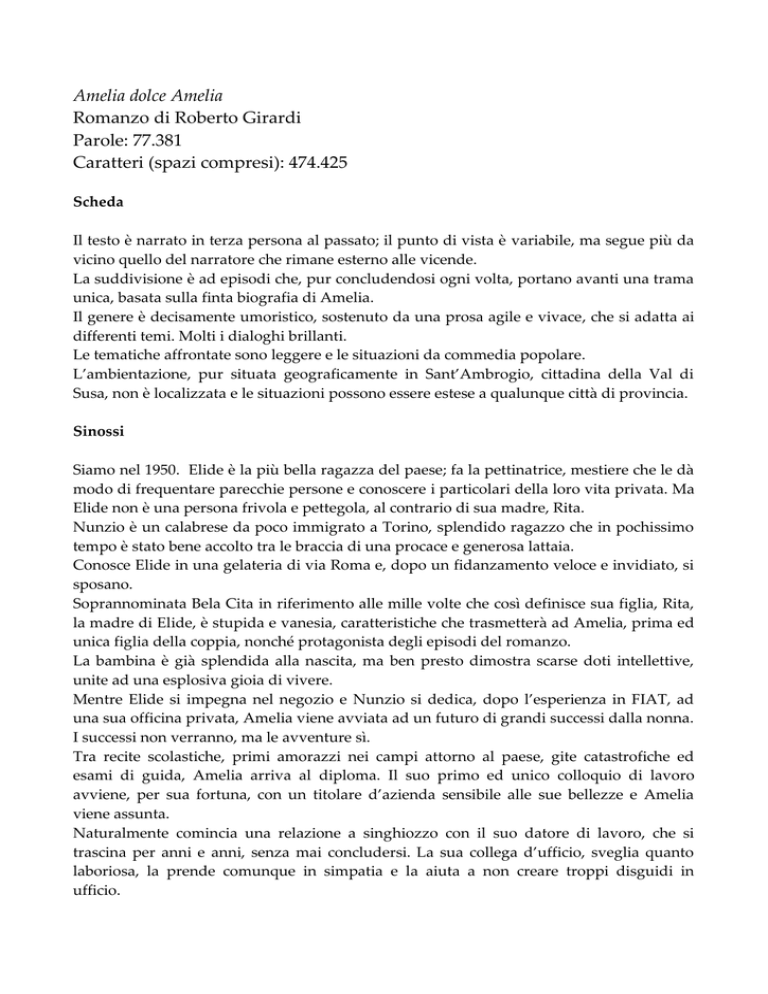 Amelia dolce Amelia
Romanzo di Roberto Girardi
Parole: 77.381
Caratteri (spazi compresi): 474.425

Scheda

Il testo è narrato in terza persona al passato; il punto di vista è variabile, ma segue più da vicino quello del narratore che rimane esterno alle vicende.
La suddivisione è ad episodi che, pur concludendosi ogni volta, portano avanti una trama unica, basata sulla finta biografia di Amelia.
Il genere è decisamente umoristico, sostenuto da una prosa agile e vivace, che si adatta ai differenti temi. Molti i dialoghi brillanti.
Le tematiche affrontate sono leggere e le situazioni da commedia popolare.
L'ambientazione, pur situata geograficamente in Sant'Ambrogio, cittadina della Val di Susa, non è localizzata e le situazioni possono essere estese a qualunque città di provincia.

Sinossi

Siamo nel 1950. Elide è la più bella ragazza del paese; fa la pettinatrice, mestiere che le dà modo di frequentare parecchie persone e conoscere i particolari della loro vita privata. Ma Elide non è una persona frivola e pettegola, al contrario di sua madre, Rita.
Nunzio è un calabrese da poco immigrato a Torino, splendido ragazzo che in pochissimo tempo è stato bene accolto tra le braccia di una procace e generosa lattaia.
Conosce Elide in una gelateria di via Roma e, dopo un fidanzamento veloce e invidiato, si sposano.
Soprannominata Bela Cita in riferimento alle mille volte che così definisce sua figlia, Rita, la madre di Elide, è stupida e vanesia, caratteristiche che trasmetterà ad Amelia, prima ed unica figlia della coppia, nonché protagonista degli episodi del romanzo.
La bambina è già splendida alla nascita, ma ben presto dimostra scarse doti intellettive, unite ad una esplosiva gioia di vivere.
Mentre Elide si impegna nel negozio e Nunzio si dedica, dopo l'esperienza in FIAT, ad una sua officina privata, Amelia viene avviata ad un futuro di grandi successi dalla nonna. I successi non verranno, ma le avventure sì.
Tra recite scolastiche, primi amorazzi nei campi attorno al paese, gite catastrofiche ed esami di guida, Amelia arriva al diploma. Il suo primo ed unico colloquio di lavoro avviene, per sua fortuna, con un titolare d'azienda sensibile alle sue bellezze e Amelia viene assunta.
Naturalmente comincia una relazione a singhiozzo con il suo datore di lavoro, che si trascina per anni e anni, senza mai concludersi. La sua collega d'ufficio, sveglia quanto laboriosa, la prende comunque in simpatia e la aiuta a non creare troppi disguidi in ufficio.